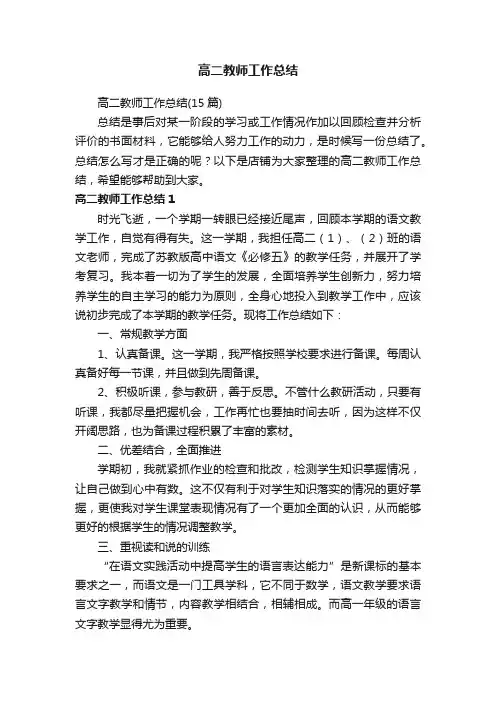 高二教师工作总结

高二教师工作总结(15篇)

总结是事后对某一阶段的学习或工作情况作加以回顾检查并分析评价的书面材料，它能够给人努力工作的动力，是时候写一份总结了。总结怎么写才是正确的呢？以下是店铺为大家整理的高二教师工作总结，希望能够帮助到大家。

高二教师工作总结1

时光飞逝，一个学期一转眼已经接近尾声，回顾本学期的语文教学工作，自觉有得有失。这一学期，我担任高二（1）、（2）班的语文老师，完成了苏教版高中语文《必修五》的教学任务，并展开了学考复习。我本着一切为了学生的发展，全面培养学生创新力，努力培养学生的自主学习的能力为原则，全身心地投入到教学工作中，应该说初步完成了本学期的教学任务。现将工作总结如下：

一、常规教学方面

1、认真备课。这一学期，我严格按照学校要求进行备课。每周认真备好每一节课，并且做到先周备课。

2、积极听课，参与教研，善于反思。不管什么教研活动，只要有听课，我都尽量把握机会，工作再忙也要抽时间去听，因为这样不仅开阔思路，也为备课过程积累了丰富的素材。

二、优差结合，全面推进

学期初，我就紧抓作业的检查和批改，检测学生知识掌握情况，让自己做到心中有数。这不仅有利于对学生知识落实的情况的更好掌握，更使我对学生课堂表现情况有了一个更加全面的认识，从而能够更好的根据学生的情况调整教学。

三、重视读和说的训练

“在语文实践活动中提高学生的语言表达能力”是新课标的基本要求之一，而语文是一门工具学科，它不同于数学，语文教学要求语言文字教学和情节，内容教学相结合，相辅相成。而高一年级的语言文字教学显得尤为重要。